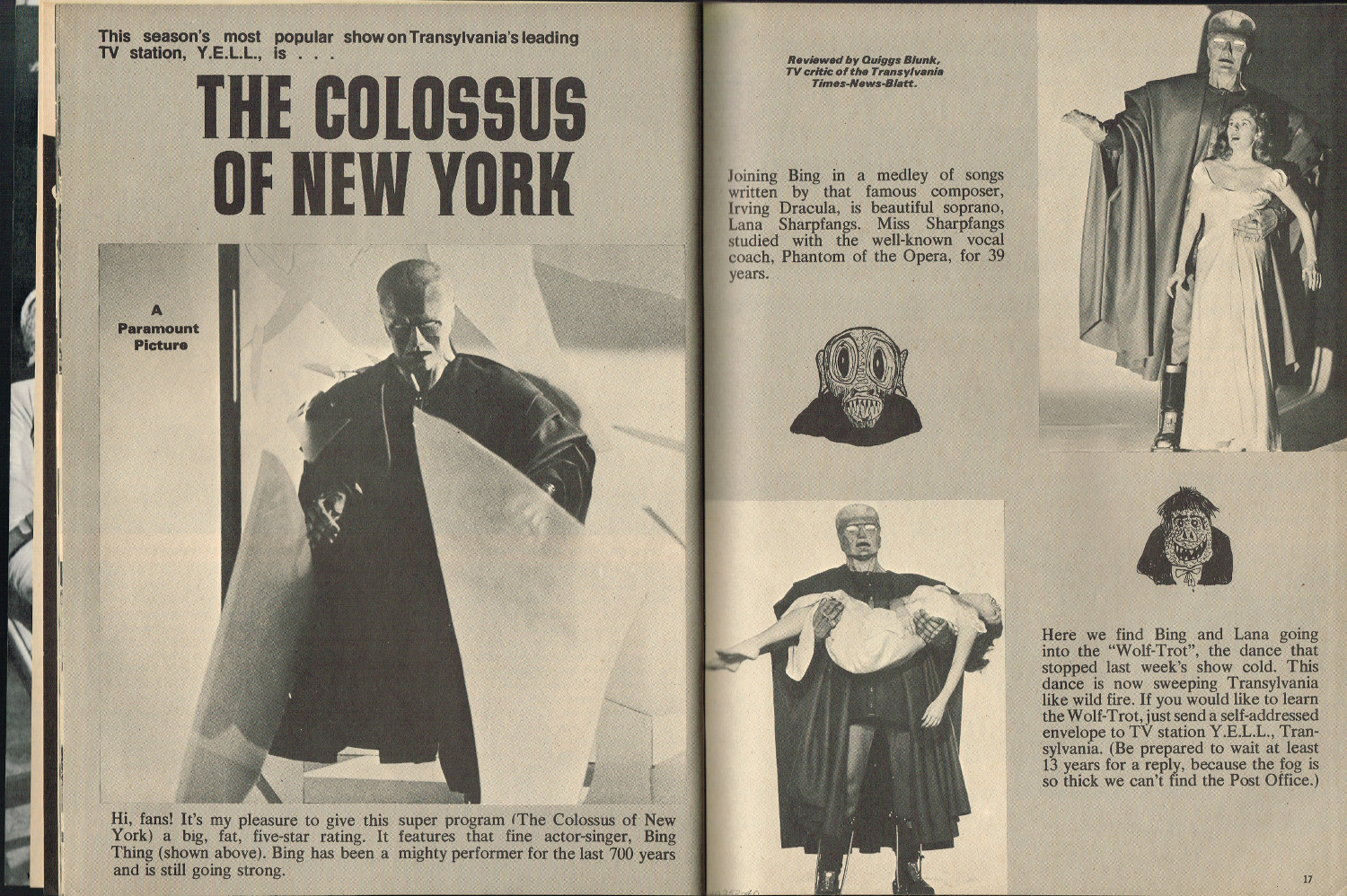 This season's most popular show on Transylvania's leading TV station, Y.E.L.L., is . . .

THE COLOSSUS OF NEW YORK

A Paramount Picture

Hi, fans! It's my pleasure to give this super program (The Colossus of New York) a big, fat, five-star rating. It features that fine actor-singer, Bing Thing (shown above). Bing has been a mighty performer for the last 700 years and is still going strong.

Reviewed by Quiggs Blunk, TV critic of the Transylvania Times-News-Blatt.

Joining Bing in a medley of songs written by that famous composer, Irving Dracula, is beautiful soprano, Lana Sharpfangs. Miss Sharpfangs studied with the well-known vocal coach, Phantom of the Opera, for 39 years.

Here we find Bing and Lana going into the "Wolf-Trot", the dance that stopped last week's show cold. This dance is now sweeping Transylvania like wild fire. If you would like to learn the Wolf-Trot, just send a self-addressed envelope to TV station Y.E.L.L., Transylvania. (Be prepared to wait at least 13 years for a reply, because the fog is so thick we can't find the Post Office.)

17